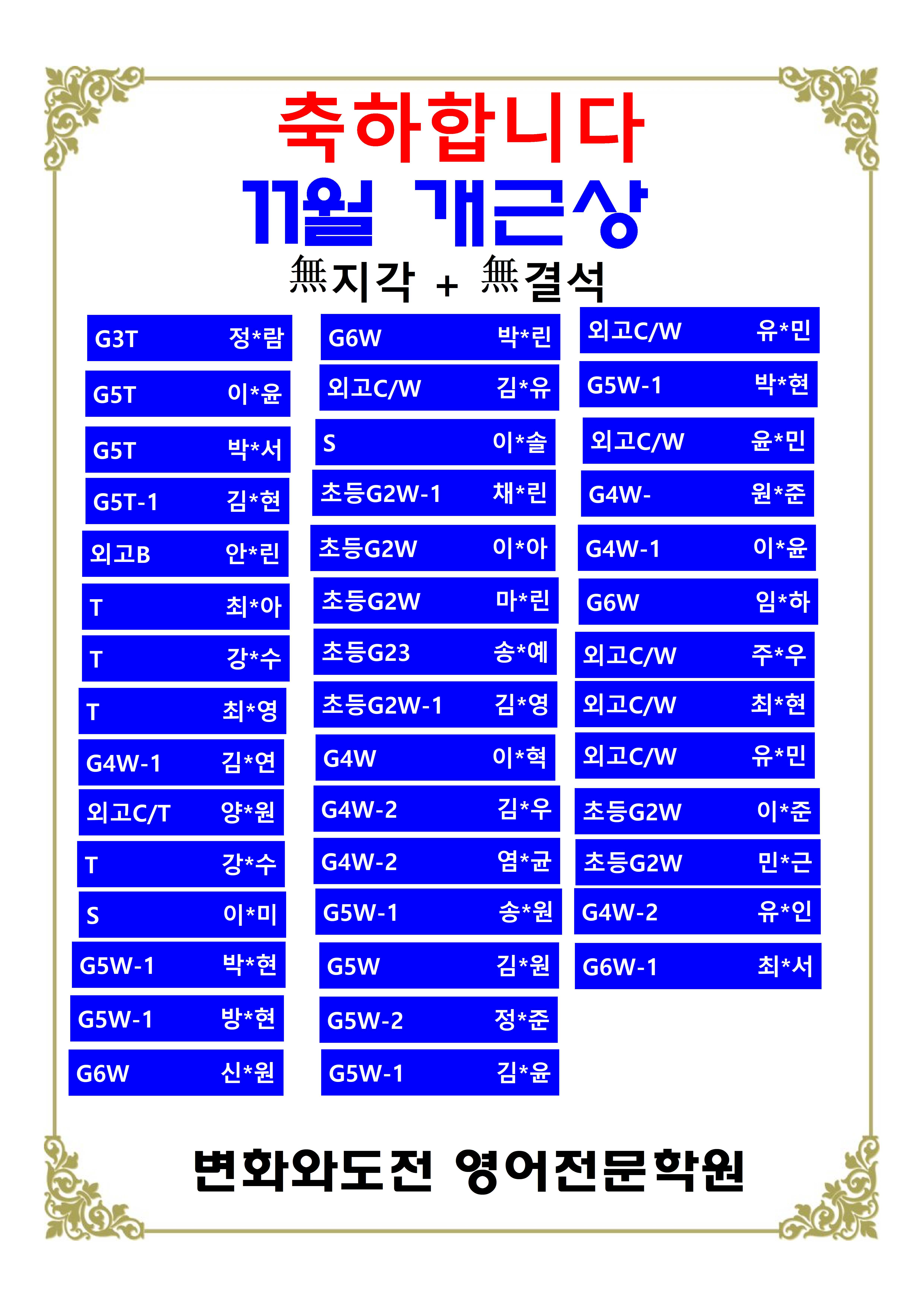 축하합니다

11월 개근상

無지각 + 無결석

G3T 정*람
G5T 이*윤
G5T 박*서
G5T-1 김*현
외고B 안*린
T 최*아
T 강*수
T 최*영
G4W-1 김*연
외고C/T 양*원
T 강*수
S 이*미
G5W-1 박*현
G5W-1 방*현
G6W 신*원

G6W 박*린
외고C/W 김*유
S 이*솔
초등G2W-1 채*린
초등G2W 이*아
초등G2W 마*린
초등G23 송*예
초등G2W-1 김*영
G4W 이*혁
G4W-2 김*우
G4W-2 염*균
G5W-1 송*원
G5W 김*원
G5W-2 정*준
G5W-1 김*윤

외고C/W 유*민
G5W-1 박*현
외고C/W 윤*민
G4W- 원*준
G4W-1 이*윤
G6W 임*하
외고C/W 주*우
외고C/W 최*현
외고C/W 유*민
초등G2W 이*준
초등G2W 민*근
G4W-2 유*인
G6W-1 최*서

변화와도전 영어전문학원